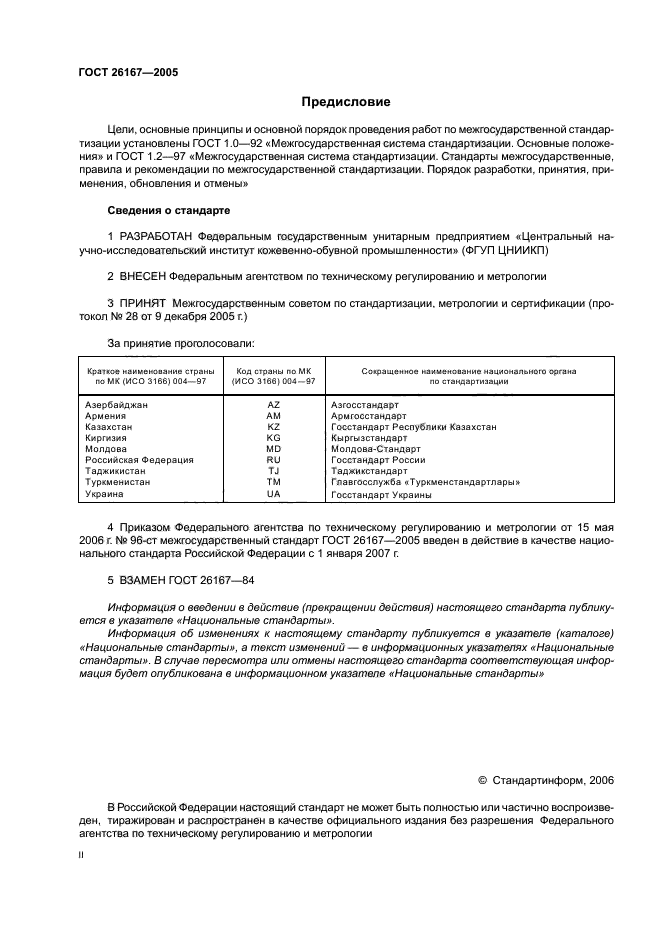 ГОСТ 26167—2005

Предисловие

Цели, основные принципы и основной порядок проведения работ по межгосударственной стандартизации установлены ГОСТ 1.0—92 «Межгосударственная система стандартизации. Основные положения» и ГОСТ 1.2—97 «Межгосударственная система стандартизации. Стандарты межгосударственные, правила и рекомендации по межгосударственной стандартизации. Порядок разработки, принятия, применения, обновления и отмены»

Сведения о стандарте

1 РАЗРАБОТАН Федеральным государственным унитарным предприятием «Центральный научно-исследовательский институт кожевенно-обувной промышленности» (ФГУП ЦНИИКП)

2 ВНЕСЕН Федеральным агентством по техническому регулированию и метрологии

3 ПРИНЯТ Межгосударственным советом по стандартизации, метрологии и сертификации (протокол № 28 от 9 декабря 2005 г.)

За принятие проголосовали:

| Краткое наименование страны по МК (ИСО 3166) 004—97 | Код страны по МК (ИСО 3166) 004—97 | Сокращенное наименование национального органа по стандартизации |
|---|---|---|
| Азербайджан | AZ | Азгосстандарт |
| Армения | AM | Армгосстандарт |
| Казахстан | KZ | Госстандарт Республики Казахстан |
| Киргизия | KG | Кыргызстандарт |
| Молдова | MD | Молдова-Стандарт |
| Российская Федерация | RU | Госстандарт России |
| Таджикистан | TJ | Таджикстандарт |
| Туркменистан | TM | Главгосслужба «Туркменстандартлары» |
| Украина | UA | Госстандарт Украины |

4 Приказом Федерального агентства по техническому регулированию и метрологии от 15 мая 2006 г. № 96-ст межгосударственный стандарт ГОСТ 26167—2005 введен в действие в качестве национального стандарта Российской Федерации с 1 января 2007 г.

5 ВЗАМЕН ГОСТ 26167—84

Информация о введении в действие (прекращении действия) настоящего стандарта публикуется в указателе «Национальные стандарты».

Информация об изменениях к настоящему стандарту публикуется в указателе (каталоге) «Национальные стандарты», а текст изменений — в информационных указателях «Национальные стандарты». В случае пересмотра или отмены настоящего стандарта соответствующая информация будет опубликована в информационном указателе «Национальные стандарты»

© Стандартинформ, 2006

В Российской Федерации настоящий стандарт не может быть полностью или частично воспроизведен, тиражирован и распространен в качестве официального издания без разрешения Федерального агентства по техническому регулированию и метрологии

II